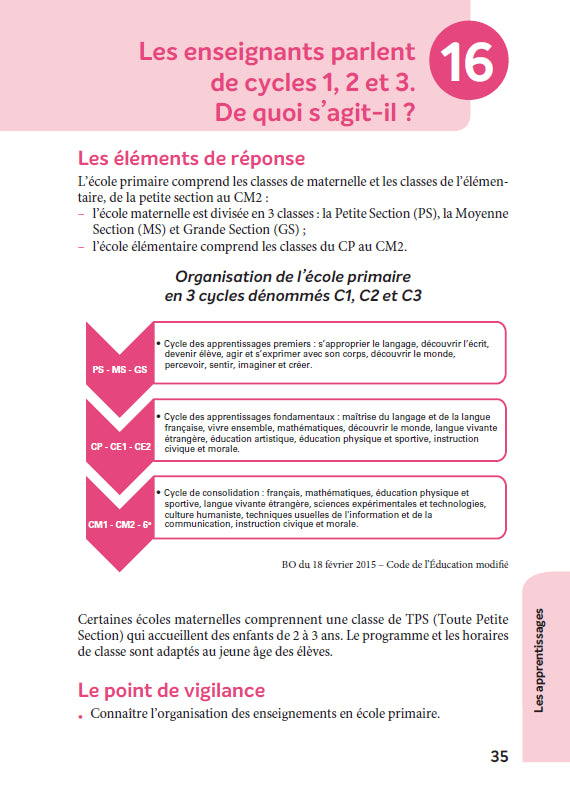 Les enseignants parlent de cycles 1, 2 et 3. De quoi s'agit-il ?

16

Les éléments de réponse

L'école primaire comprend les classes de maternelle et les classes de l'élémentaire, de la petite section au CM2 :
– l'école maternelle est divisée en 3 classes : la Petite Section (PS), la Moyenne Section (MS) et Grande Section (GS) ;
– l'école élémentaire comprend les classes du CP au CM2.

Organisation de l'école primaire en 3 cycles dénommés C1, C2 et C3

PS - MS - GS

• Cycle des apprentissages premiers : s'approprier le langage, découvrir l'écrit, devenir élève, agir et s'exprimer avec son corps, découvrir le monde, percevoir, sentir, imaginer et créer.

CP - CE1 - CE2

• Cycle des apprentissages fondamentaux : maîtrise du langage et de la langue française, vivre ensemble, mathématiques, découvrir le monde, langue vivante étrangère, éducation artistique, éducation physique et sportive, instruction civique et morale.

CM1 - CM2 - 6e

• Cycle de consolidation : français, mathématiques, éducation physique et sportive, langue vivante étrangère, sciences expérimentales et technologies, culture humaniste, techniques usuelles de l'information et de la communication, instruction civique et morale.

BO du 18 février 2015 – Code de l'Éducation modifié

Certaines écoles maternelles comprennent une classe de TPS (Toute Petite Section) qui accueillent des enfants de 2 à 3 ans. Le programme et les horaires de classe sont adaptés au jeune âge des élèves.

Le point de vigilance

• Connaître l'organisation des enseignements en école primaire.

Les apprentissages

35